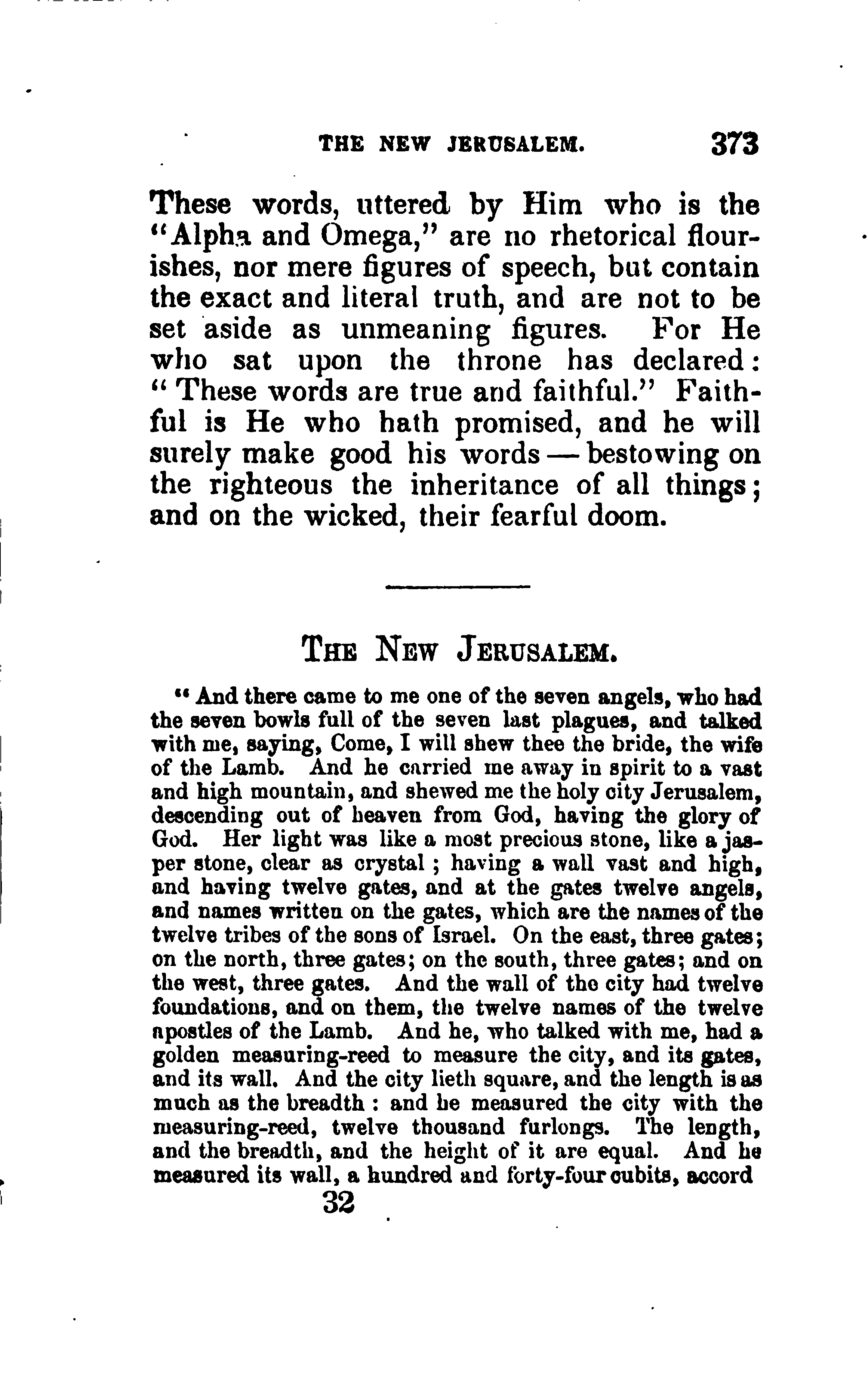 THE NEW JERUSALEM. 373

These words, uttered by Him who is the "Alpha and Omega," are no rhetorical flourishes, nor mere figures of speech, but contain the exact and literal truth, and are not to be set aside as unmeaning figures. For He who sat upon the throne has declared: "These words are true and faithful." Faithful is He who hath promised, and he will surely make good his words — bestowing on the righteous the inheritance of all things; and on the wicked, their fearful doom.

THE NEW JERUSALEM.

"And there came to me one of the seven angels, who had the seven bowls full of the seven last plagues, and talked with me, saying, Come, I will shew thee the bride, the wife of the Lamb. And he carried me away in spirit to a vast and high mountain, and shewed me the holy city Jerusalem, descending out of heaven from God, having the glory of God. Her light was like a most precious stone, like a jasper stone, clear as crystal; having a wall vast and high, and having twelve gates, and at the gates twelve angels, and names written on the gates, which are the names of the twelve tribes of the sons of Israel. On the east, three gates; on the north, three gates; on the south, three gates; and on the west, three gates. And the wall of the city had twelve foundations, and on them, the twelve names of the twelve apostles of the Lamb. And he, who talked with me, had a golden measuring-reed to measure the city, and its gates, and its wall. And the city lieth square, and the length is as much as the breadth: and he measured the city with the measuring-reed, twelve thousand furlongs. The length, and the breadth, and the height of it are equal. And he measured its wall, a hundred and forty-four cubits, accord

32